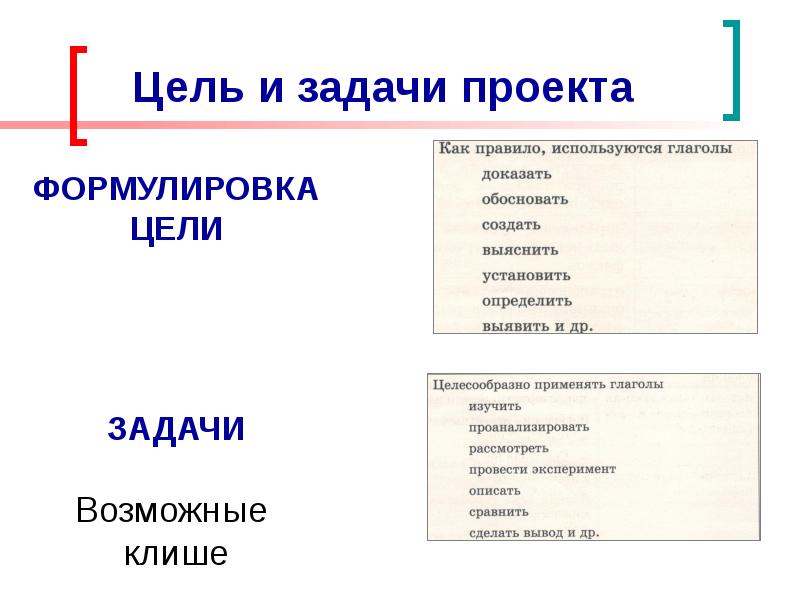 Цель и задачи проекта

ФОРМУЛИРОВКА ЦЕЛИ

Как правило, используются глаголы
доказать
обосновать
создать
выяснить
установить
определить
выявить и др.

ЗАДАЧИ

Возможные клише

Целесообразно применять глаголы
изучить
проанализировать
рассмотреть
провести эксперимент
описать
сравнить
сделать вывод и др.